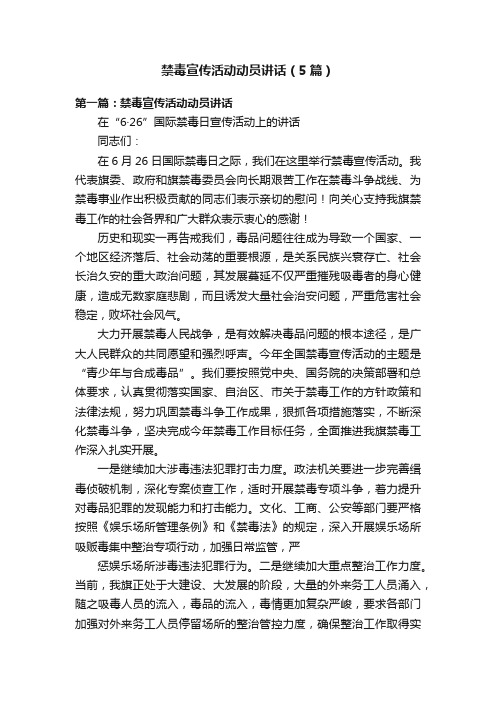 禁毒宣传活动动员讲话（5篇）

第一篇：禁毒宣传活动动员讲话

在“6·26”国际禁毒日宣传活动上的讲话

同志们：

在6月26日国际禁毒日之际，我们在这里举行禁毒宣传活动。我代表旗委、政府和旗禁毒委员会向长期艰苦工作在禁毒斗争战线、为禁毒事业作出积极贡献的同志们表示亲切的慰问！向关心支持我旗禁毒工作的社会各界和广大群众表示衷心的感谢！

历史和现实一再告戒我们，毒品问题往往成为导致一个国家、一个地区经济落后、社会动荡的重要根源，是关系民族兴衰存亡、社会长治久安的重大政治问题，其发展蔓延不仅严重摧残吸毒者的身心健康，造成无数家庭悲剧，而且诱发大量社会治安问题，严重危害社会稳定，败坏社会风气。

大力开展禁毒人民战争，是有效解决毒品问题的根本途径，是广大人民群众的共同愿望和强烈呼声。今年全国禁毒宣传活动的主题是“青少年与合成毒品”。我们要按照党中央、国务院的决策部署和总体要求，认真贯彻落实国家、自治区、市关于禁毒工作的方针政策和法律法规，努力巩固禁毒斗争工作成果，狠抓各项措施落实，不断深化禁毒斗争，坚决完成今年禁毒工作目标任务，全面推进我旗禁毒工作深入扎实开展。

一是继续加大涉毒违法犯罪打击力度。政法机关要进一步完善缉毒侦破机制，深化专案侦查工作，适时开展禁毒专项斗争，着力提升对毒品犯罪的发现能力和打击能力。文化、工商、公安等部门要严格按照《娱乐场所管理条例》和《禁毒法》的规定，深入开展娱乐场所吸贩毒集中整治专项行动，加强日常监管，严

惩娱乐场所涉毒违法犯罪行为。二是继续加大重点整治工作力度。当前，我旗正处于大建设、大发展的阶段，大量的外来务工人员涌入，随之吸毒人员的流入，毒品的流入，毒情更加复杂严峻，要求各部门加强对外来务工人员停留场所的整治管控力度，确保整治工作取得实